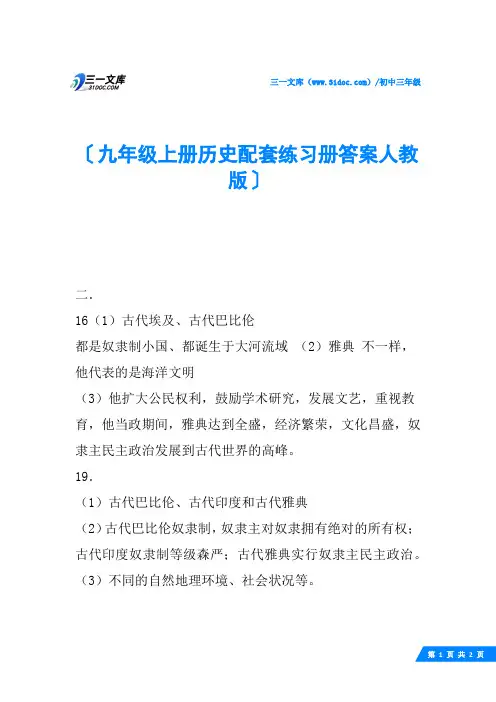 三一文库
31DOC.COM

三一文库（www.31doc.com）/初中三年级

〔九年级上册历史配套练习册答案人教版〕

二.

16（1）古代埃及、古代巴比伦

都是奴隶制小国、都诞生于大河流域 （2）雅典 不一样，他代表的是海洋文明

（3）他扩大公民权利，鼓励学术研究，发展文艺，重视教育，他当政期间，雅典达到全盛，经济繁荣，文化昌盛，奴隶主民主政治发展到古代世界的高峰。

19.

（1）古代巴比伦、古代印度和古代雅典

（2）古代巴比伦奴隶制，奴隶主对奴隶拥有绝对的所有权；古代印度奴隶制等级森严；古代雅典实行奴隶主民主政治。

（3）不同的自然地理环境、社会状况等。

第 1 页 共 2 页